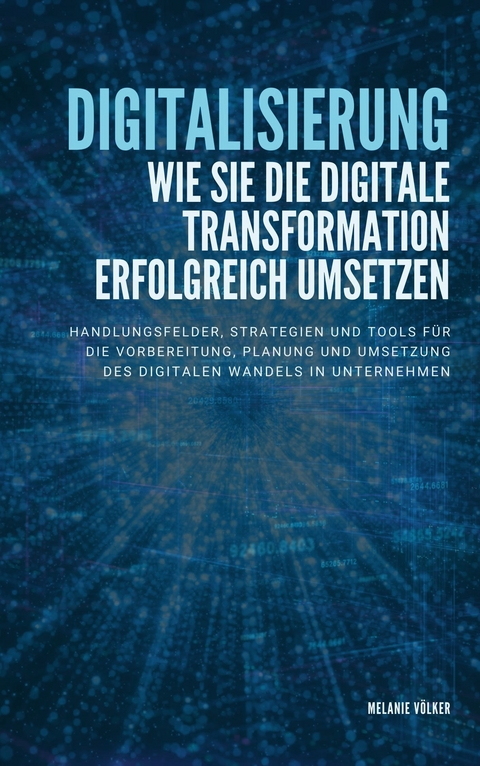 DIGITALISIERUNG
WIE SIE DIE DIGITALE TRANSFORMATION ERFOLGREICH UMSETZEN

HANDLUNGSFELDER, STRATEGIEN UND TOOLS FÜR DIE VORBEREITUNG, PLANUNG UND UMSETZUNG DES DIGITALEN WANDELS IN UNTERNEHMEN

MELANIE VÖLKER